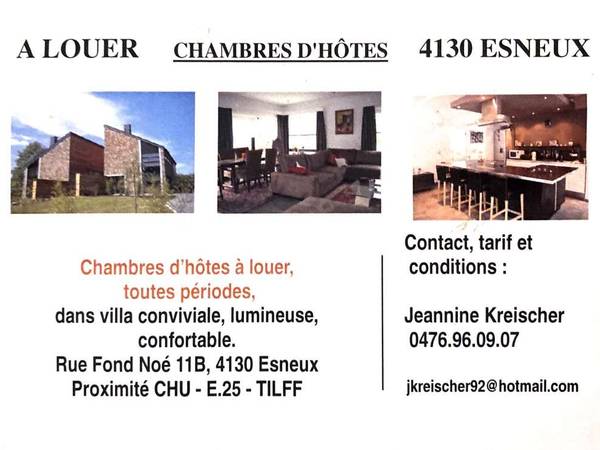 A LOUER CHAMBRES D'HÔTES 4130 ESNEUX

Chambres d'hôtes à louer,
toutes périodes,
dans villa conviviale, lumineuse,
confortable.
Rue Fond Noé 11B, 4130 Esneux
Proximité CHU - E.25 - TILFF

Contact, tarif et conditions :

Jeannine Kreischer
0476.96.09.07

jkreischer92@hotmail.com